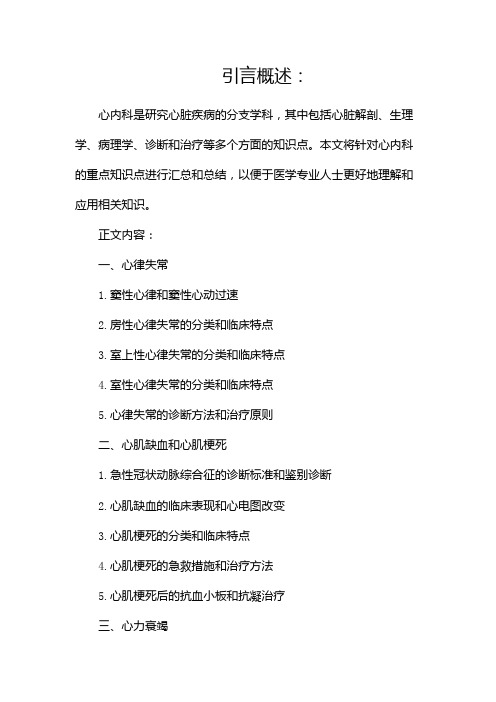 引言概述：

心内科是研究心脏疾病的分支学科，其中包括心脏解剖、生理学、病理学、诊断和治疗等多个方面的知识点。本文将针对心内科的重点知识点进行汇总和总结，以便于医学专业人士更好地理解和应用相关知识。

正文内容：

一、心律失常

1. 窦性心律和窦性心动过速

2. 房性心律失常的分类和临床特点

3. 室上性心律失常的分类和临床特点

4. 室性心律失常的分类和临床特点

5. 心律失常的诊断方法和治疗原则

二、心肌缺血和心肌梗死

1. 急性冠状动脉综合征的诊断标准和鉴别诊断

2. 心肌缺血的临床表现和心电图改变

3. 心肌梗死的分类和临床特点

4. 心肌梗死的急救措施和治疗方法

5. 心肌梗死后的抗血小板和抗凝治疗

三、心力衰竭